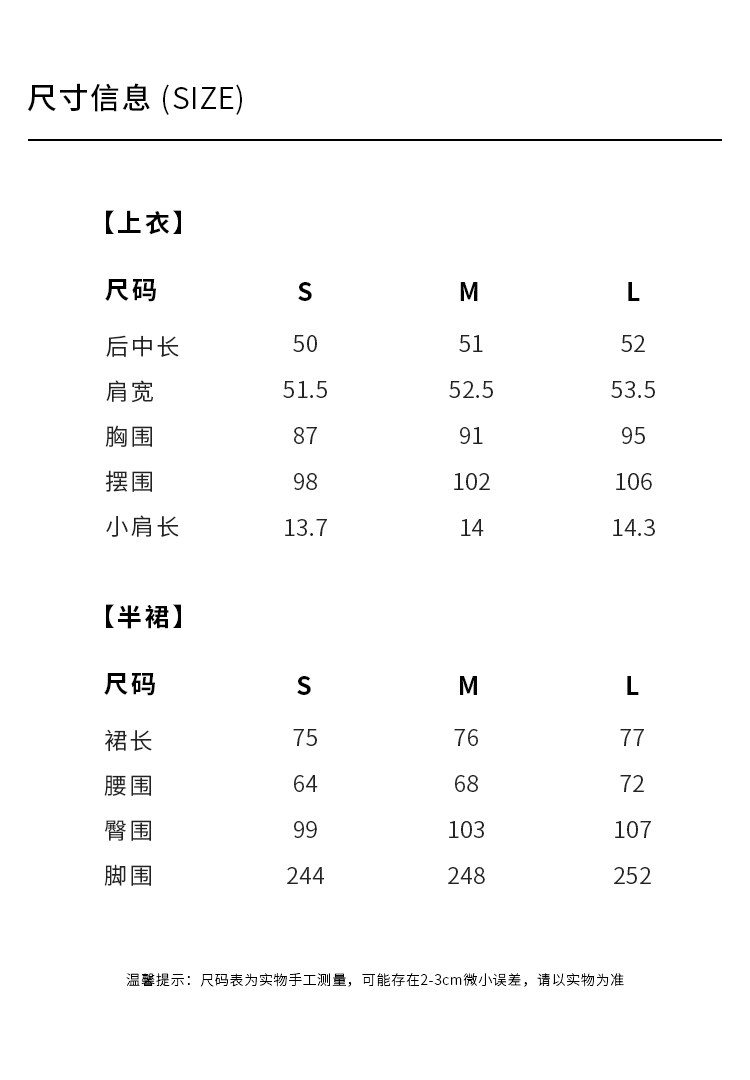 尺寸信息 (SIZE)

【上衣】

| 尺码 | S | M | L |
|---|---|---|---|
| 后中长 | 50 | 51 | 52 |
| 肩宽 | 51.5 | 52.5 | 53.5 |
| 胸围 | 87 | 91 | 95 |
| 摆围 | 98 | 102 | 106 |
| 小肩长 | 13.7 | 14 | 14.3 |

【半裙】

| 尺码 | S | M | L |
|---|---|---|---|
| 裙长 | 75 | 76 | 77 |
| 腰围 | 64 | 68 | 72 |
| 臀围 | 99 | 103 | 107 |
| 脚围 | 244 | 248 | 252 |

温馨提示：尺码表为实物手工测量，可能存在2-3cm微小误差，请以实物为准